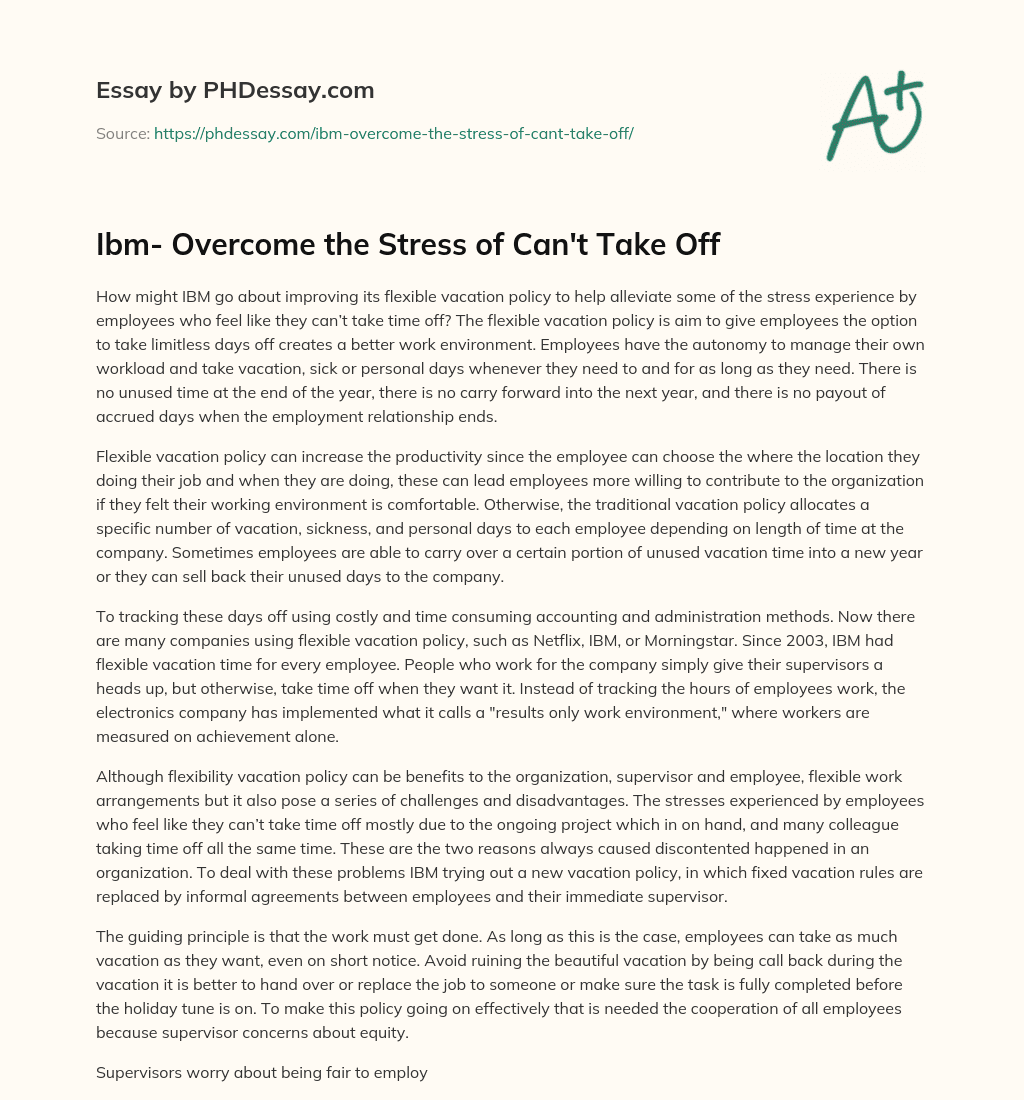 Essay by PHDessay.com

Source: https://phdessay.com/ibm-overcome-the-stress-of-cant-take-off/

A+

Ibm- Overcome the Stress of Can't Take Off

How might IBM go about improving its flexible vacation policy to help alleviate some of the stress experience by employees who feel like they can't take time off? The flexible vacation policy is aim to give employees the option to take limitless days off creates a better work environment. Employees have the autonomy to manage their own workload and take vacation, sick or personal days whenever they need to and for as long as they need. There is no unused time at the end of the year, there is no carry forward into the next year, and there is no payout of accrued days when the employment relationship ends.

Flexible vacation policy can increase the productivity since the employee can choose the where the location they doing their job and when they are doing, these can lead employees more willing to contribute to the organization if they felt their working environment is comfortable. Otherwise, the traditional vacation policy allocates a specific number of vacation, sickness, and personal days to each employee depending on length of time at the company. Sometimes employees are able to carry over a certain portion of unused vacation time into a new year or they can sell back their unused days to the company.

To tracking these days off using costly and time consuming accounting and administration methods. Now there are many companies using flexible vacation policy, such as Netflix, IBM, or Morningstar. Since 2003, IBM had flexible vacation time for every employee. People who work for the company simply give their supervisors a heads up, but otherwise, take time off when they want it. Instead of tracking the hours of employees work, the electronics company has implemented what it calls a "results only work environment," where workers are measured on achievement alone.

Although flexibility vacation policy can be benefits to the organization, supervisor and employee, flexible work arrangements but it also pose a series of challenges and disadvantages. The stresses experienced by employees who feel like they can't take time off mostly due to the ongoing project which in on hand, and many colleague taking time off all the same time. These are the two reasons always caused discontented happened in an organization. To deal with these problems IBM trying out a new vacation policy, in which fixed vacation rules are replaced by informal agreements between employees and their immediate supervisor.

The guiding principle is that the work must get done. As long as this is the case, employees can take as much vacation as they want, even on short notice. Avoid ruining the beautiful vacation by being call back during the vacation it is better to hand over or replace the job to someone or make sure the task is fully completed before the holiday tune is on. To make this policy going on effectively that is needed the cooperation of all employees because supervisor concerns about equity.

Supervisors worry about being fair to employ